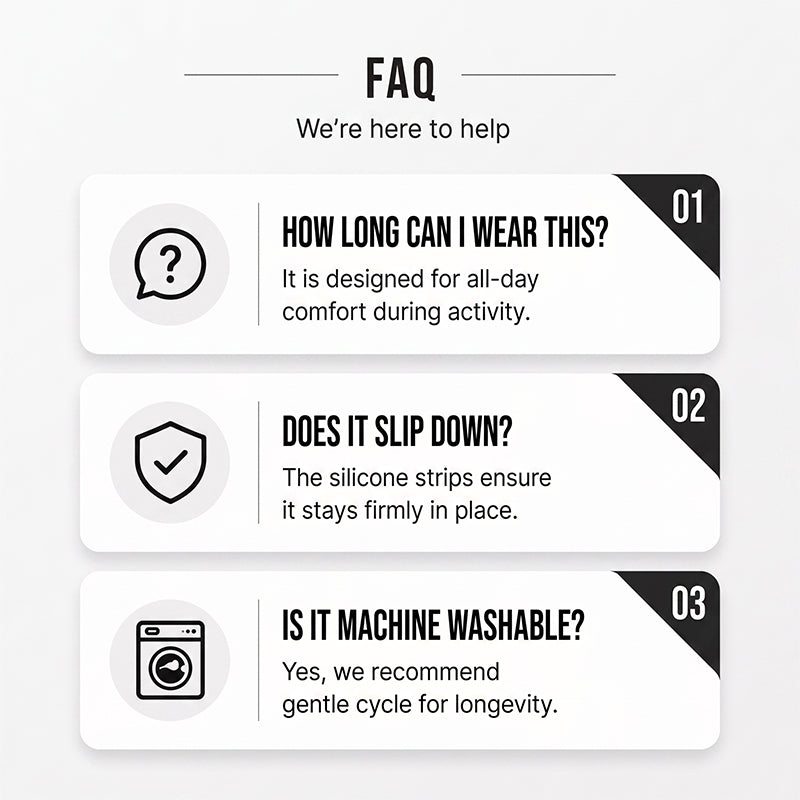 FAQ

We're here to help

01

HOW LONG CAN I WEAR THIS?

It is designed for all-day comfort during activity.

02

DOES IT SLIP DOWN?

The silicone strips ensure it stays firmly in place.

03

IS IT MACHINE WASHABLE?

Yes, we recommend gentle cycle for longevity.